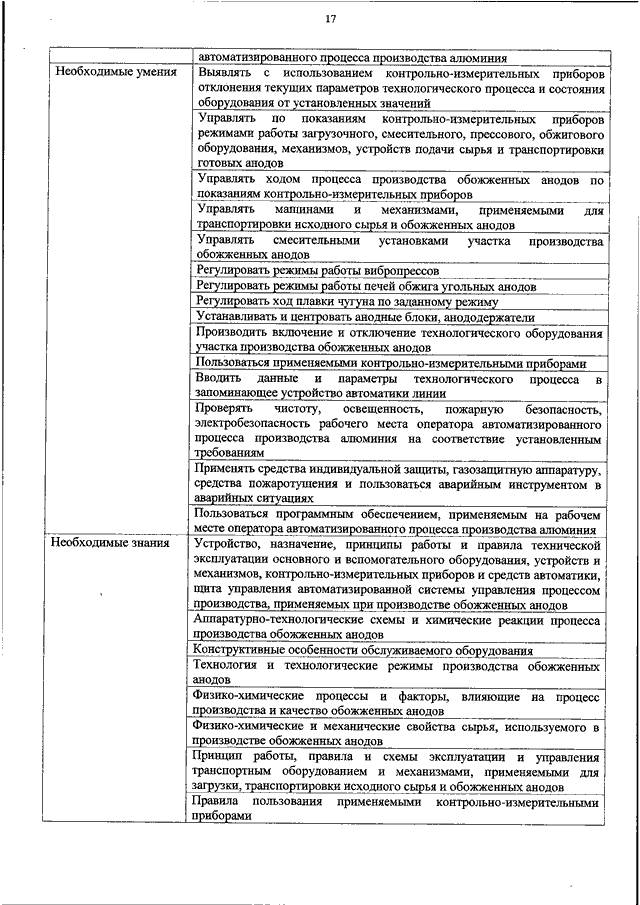 17

| | автоматизированного процесса производства алюминия |
|---|---|
| Необходимые умения | Выявлять с использованием контрольно-измерительных приборов отклонения текущих параметров технологического процесса и состояния оборудования от установленных значений |
| | Управлять по показаниям контрольно-измерительных приборов режимами работы загрузочного, смесительного, прессового, обжигового оборудования, механизмов, устройств подачи сырья и транспортировки готовых анодов |
| | Управлять ходом процесса производства обожженных анодов по показаниям контрольно-измерительных приборов |
| | Управлять машинами и механизмами, применяемыми для транспортировки исходного сырья и обожженных анодов |
| | Управлять смесительными установками участка производства обожженных анодов |
| | Регулировать режимы работы вибропрессов |
| | Регулировать режимы работы печей обжига угольных анодов |
| | Регулировать ход плавки чугуна по заданному режиму |
| | Устанавливать и центровать анодные блоки, анододержатели |
| | Производить включение и отключение технологического оборудования участка производства обожженных анодов |
| | Пользоваться применяемыми контрольно-измерительными приборами |
| | Вводить данные и параметры технологического процесса в запоминающее устройство автоматики линии |
| | Проверять чистоту, освещенность, пожарную безопасность, электробезопасность рабочего места оператора автоматизированного процесса производства алюминия на соответствие установленным требованиям |
| | Применять средства индивидуальной защиты, газозащитную аппаратуру, средства пожаротушения и пользоваться аварийным инструментом в аварийных ситуациях |
| | Пользоваться программным обеспечением, применяемым на рабочем месте оператора автоматизированного процесса производства алюминия |
| Необходимые знания | Устройство, назначение, принципы работы и правила технической эксплуатации основного и вспомогательного оборудования, устройств и механизмов, контрольно-измерительных приборов и средств автоматики, щита управления автоматизированной системы управления процессом производства, применяемых при производстве обожженных анодов |
| | Аппаратурно-технологические схемы и химические реакции процесса производства обожженных анодов |
| | Конструктивные особенности обслуживаемого оборудования |
| | Технология и технологические режимы производства обожженных анодов |
| | Физико-химические процессы и факторы, влияющие на процесс производства и качество обожженных анодов |
| | Физико-химические и механические свойства сырья, используемого в производстве обожженных анодов |
| | Принцип работы, правила и схемы эксплуатации и управления транспортным оборудованием и механизмами, применяемыми для загрузки, транспортировки исходного сырья и обожженных анодов |
| | Правила пользования применяемыми контрольно-измерительными приборами |